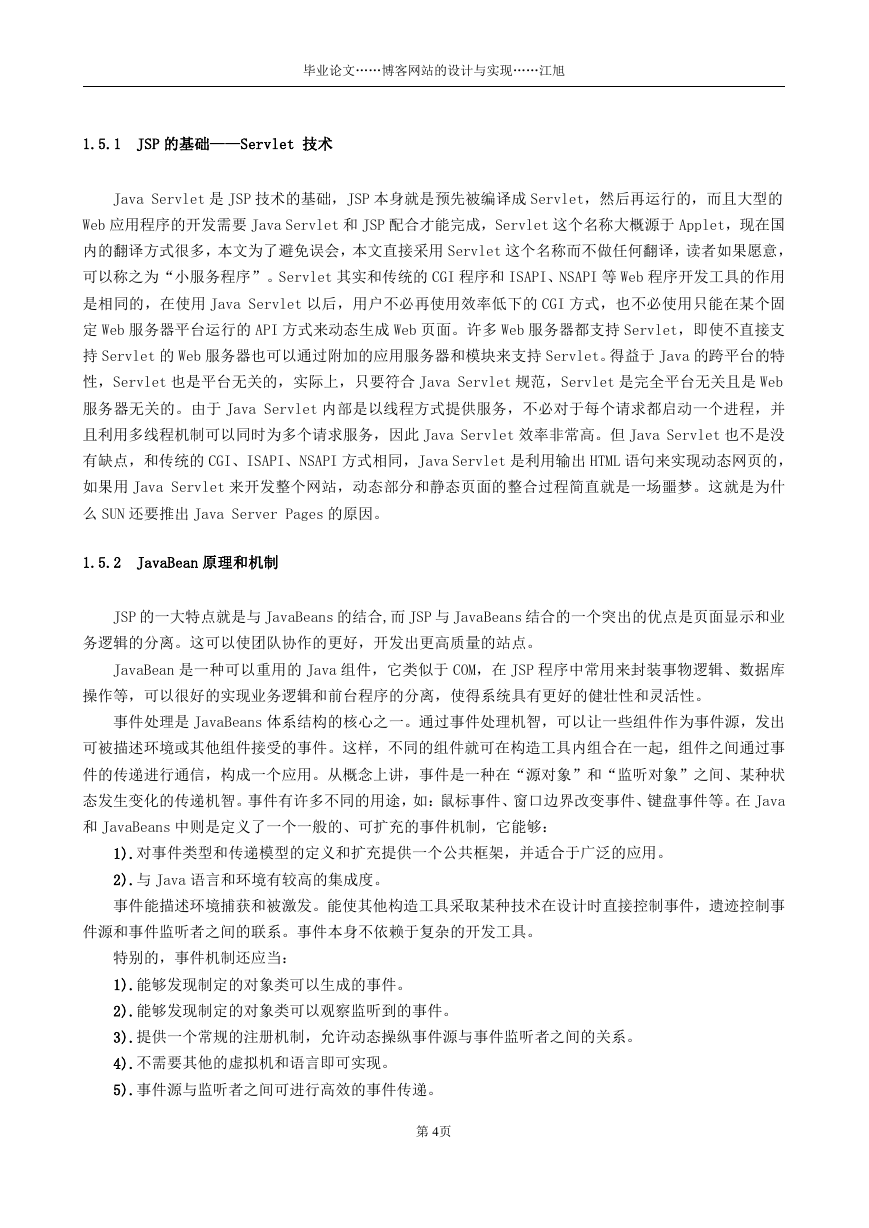 毕业论文……博客网站的设计与实现……江旭

1.5.1 JSP的基础——Servlet 技术

Java Servlet是JSP技术的基础，JSP本身就是预先被编译成Servlet，然后再运行的，而且大型的Web应用程序的开发需要Java Servlet和JSP配合才能完成，Servlet这个名称大概源于Applet，现在国内的翻译方式很多，本文为了避免误会，本文直接采用Servlet这个名称而不做任何翻译，读者如果愿意，可以称之为“小服务程序”。Servlet其实和传统的CGI程序和ISAPI、NSAPI等Web程序开发工具的作用是相同的，在使用Java Servlet以后，用户不必再使用效率低下的CGI方式，也不必使用只能在某个固定Web服务器平台运行的API方式来动态生成Web页面。许多Web服务器都支持Servlet，即使不直接支持Servlet的Web服务器也可以通过附加的应用服务器和模块来支持Servlet。得益于Java的跨平台的特性，Servlet也是平台无关的，实际上，只要符合Java Servlet规范，Servlet是完全平台无关且是Web服务器无关的。由于Java Servlet内部是以线程方式提供服务，不必对于每个请求都启动一个进程，并且利用多线程机制可以同时为多个请求服务，因此Java Servlet效率非常高。但Java Servlet也不是没有缺点，和传统的CGI、ISAPI、NSAPI方式相同，Java Servlet是利用输出HTML语句来实现动态网页的，如果用Java Servlet来开发整个网站，动态部分和静态页面的整合过程简直就是一场噩梦。这就是为什么SUN还要推出Java Server Pages的原因。

1.5.2 JavaBean原理和机制

JSP的一大特点就是与JavaBeans的结合,而JSP与JavaBeans结合的一个突出的优点是页面显示和业务逻辑的分离。这可以使团队协作的更好，开发出更高质量的站点。

JavaBean是一种可以重用的Java组件，它类似于COM，在JSP程序中常用来封装事物逻辑、数据库操作等，可以很好的实现业务逻辑和前台程序的分离，使得系统具有更好的健壮性和灵活性。

事件处理是JavaBeans体系结构的核心之一。通过事件处理机智，可以让一些组件作为事件源，发出可被描述环境或其他组件接受的事件。这样，不同的组件就可在构造工具内组合在一起，组件之间通过事件的传递进行通信，构成一个应用。从概念上讲，事件是一种在“源对象”和“监听对象”之间、某种状态发生变化的传递机智。事件有许多不同的用途，如：鼠标事件、窗口边界改变事件、键盘事件等。在Java和JavaBeans中则是定义了一个一般的、可扩充的事件机制，它能够：

1).对事件类型和传递模型的定义和扩充提供一个公共框架，并适合于广泛的应用。

2).与Java语言和环境有较高的集成度。

事件能描述环境捕获和被激发。能使其他构造工具采取某种技术在设计时直接控制事件，遗迹控制事件源和事件监听者之间的联系。事件本身不依赖于复杂的开发工具。

特别的，事件机制还应当：

1).能够发现制定的对象类可以生成的事件。

2).能够发现制定的对象类可以观察监听到的事件。

3).提供一个常规的注册机制，允许动态操纵事件源与事件监听者之间的关系。

4).不需要其他的虚拟机和语言即可实现。

5).事件源与监听者之间可进行高效的事件传递。

第4页